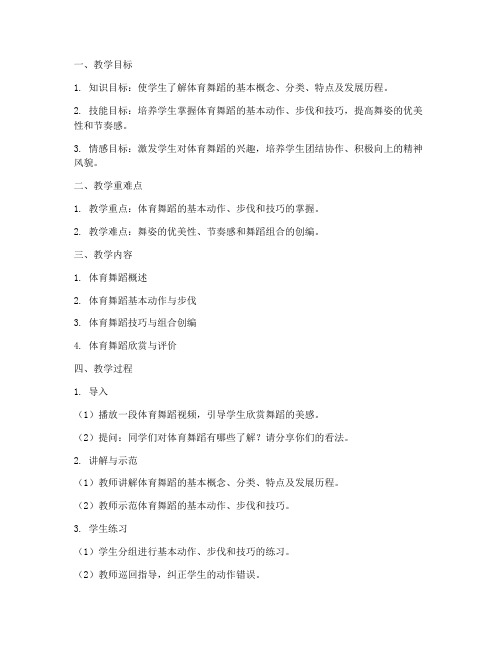 一、教学目标

1. 知识目标：使学生了解体育舞蹈的基本概念、分类、特点及发展历程。

2. 技能目标：培养学生掌握体育舞蹈的基本动作、步伐和技巧，提高舞姿的优美性和节奏感。

3. 情感目标：激发学生对体育舞蹈的兴趣，培养学生团结协作、积极向上的精神风貌。

二、教学重难点

1. 教学重点：体育舞蹈的基本动作、步伐和技巧的掌握。

2. 教学难点：舞姿的优美性、节奏感和舞蹈组合的创编。

三、教学内容

1. 体育舞蹈概述

2. 体育舞蹈基本动作与步伐

3. 体育舞蹈技巧与组合创编

4. 体育舞蹈欣赏与评价

四、教学过程

1. 导入

（1）播放一段体育舞蹈视频，引导学生欣赏舞蹈的美感。

（2）提问：同学们对体育舞蹈有哪些了解？请分享你们的看法。

2. 讲解与示范

（1）教师讲解体育舞蹈的基本概念、分类、特点及发展历程。

（2）教师示范体育舞蹈的基本动作、步伐和技巧。

3. 学生练习

（1）学生分组进行基本动作、步伐和技巧的练习。

（2）教师巡回指导，纠正学生的动作错误。